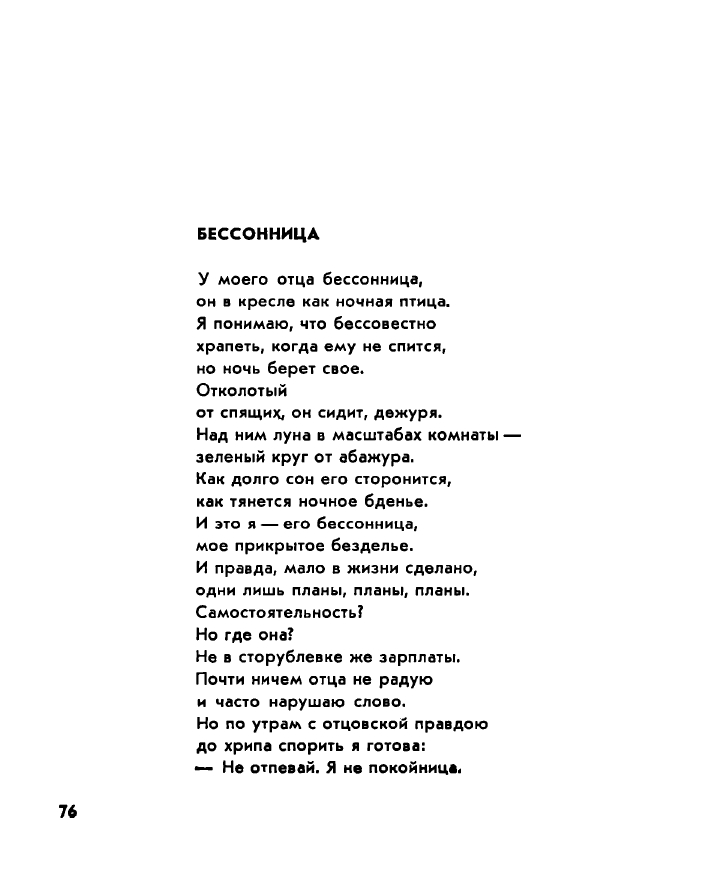 БЕССОННИЦА

У моего отца бессонница,
он в кресле как ночная птица.
Я понимаю, что бессовестно
храпеть, когда ему не спится,
но ночь берет свое.
Отколотый
от спящих, он сидит, дежуря.
Над ним луна в масштабах комнаты —
зеленый круг от абажура.
Как долго сон его сторонится,
как тянется ночное бденье.
И это я — его бессонница,
мое прикрытое безделье.
И правда, мало в жизни сделано,
одни лишь планы, планы, планы.
Самостоятельность?
Но где она?
Не в сторублевке же зарплаты.
Почти ничем отца не радую
и часто нарушаю слово.
Но по утрам с отцовской правдою
до хрипа спорить я готова:
— Не отпевай. Я не покойница.

76